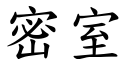 密室